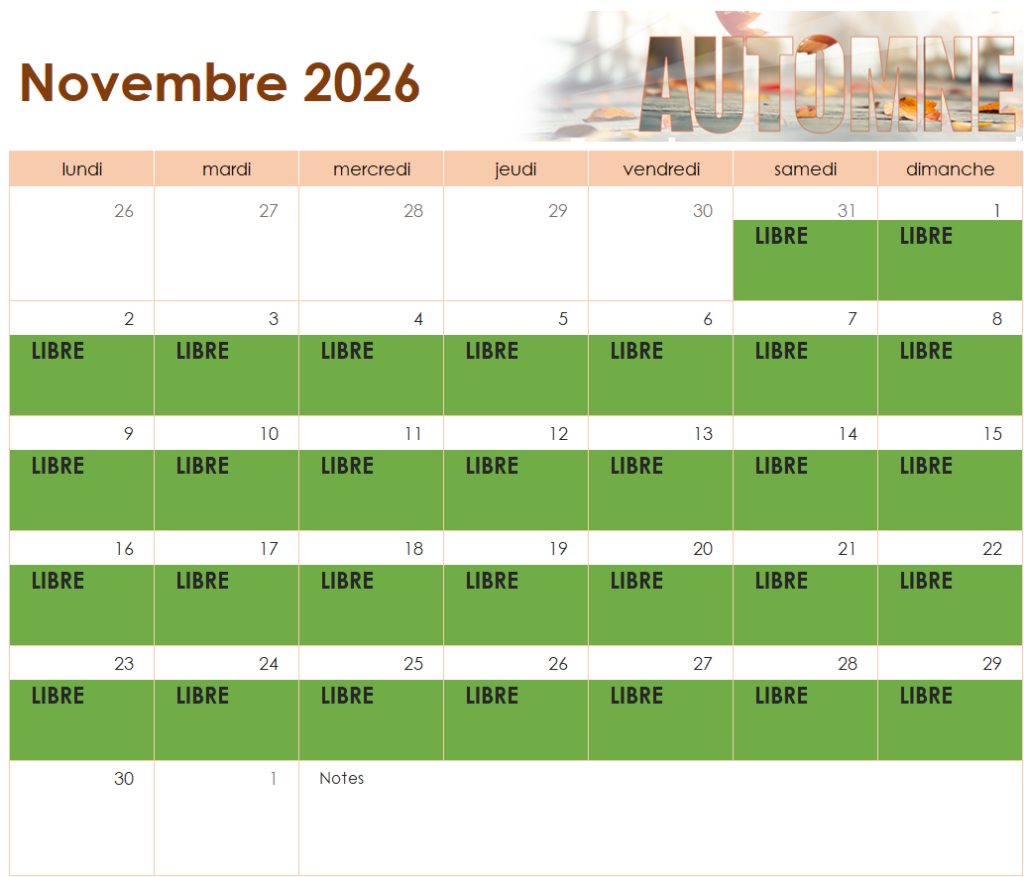 Novembre 2026

AUTOMNE

| lundi | mardi | mercredi | jeudi | vendredi | samedi | dimanche |
|---|---|---|---|---|---|---|
| 26 | 27 | 28 | 29 | 30 | 31 LIBRE | 1 LIBRE |
| 2 LIBRE | 3 LIBRE | 4 LIBRE | 5 LIBRE | 6 LIBRE | 7 LIBRE | 8 LIBRE |
| 9 LIBRE | 10 LIBRE | 11 LIBRE | 12 LIBRE | 13 LIBRE | 14 LIBRE | 15 LIBRE |
| 16 LIBRE | 17 LIBRE | 18 LIBRE | 19 LIBRE | 20 LIBRE | 21 LIBRE | 22 LIBRE |
| 23 LIBRE | 24 LIBRE | 25 LIBRE | 26 LIBRE | 27 LIBRE | 28 LIBRE | 29 LIBRE |
| 30 | 1 | Notes | | | | |